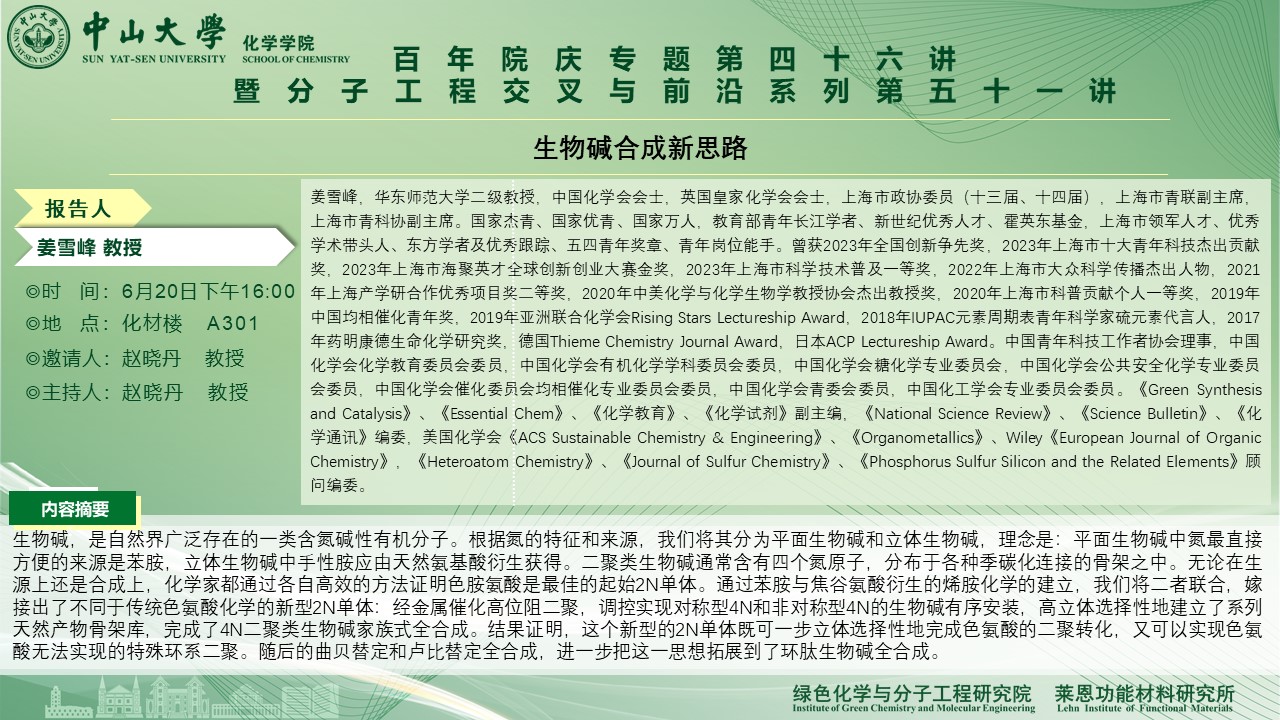 中山大學 SUN YAT-SEN UNIVERSITY 化学学院 SCHOOL OF CHEMISTRY

百年院庆专题第四十六讲
暨分子工程交叉与前沿系列第五十一讲

生物碱合成新思路

报告人
姜雪峰 教授

◎时 间：6月20日下午16:00
◎地 点：化材楼 A301
◎邀请人：赵晓丹 教授
◎主持人：赵晓丹 教授

姜雪峰，华东师范大学二级教授，中国化学会会士，英国皇家化学会会士，上海市政协委员（十三届、十四届），上海市青联副主席，上海市青科协副主席。国家杰青、国家优青、国家万人，教育部青年长江学者、新世纪优秀人才、霍英东基金，上海市领军人才、优秀学术带头人、东方学者及优秀跟踪、五四青年奖章、青年岗位能手。曾获2023年全国创新争先奖，2023年上海市十大青年科技杰出贡献奖，2023年上海市海聚英才全球创新创业大赛金奖，2023年上海市科学技术普及一等奖，2022年上海市大众科学传播杰出人物，2021年上海产学研合作优秀项目奖二等奖，2020年中美化学与化学生物学教授协会杰出教授奖，2020年上海市科普贡献个人一等奖，2019年中国均相催化青年奖，2019年亚洲联合化学会Rising Stars Lectureship Award，2018年IUPAC元素周期表青年科学家硫元素代言人，2017年药明康德生命化学研究奖，德国Thieme Chemistry Journal Award，日本ACP Lectureship Award。中国青年科技工作者协会理事，中国化学会化学教育委员会委员，中国化学会有机化学学科委员会委员，中国化学会糖化学专业委员会，中国化学会公共安全化学专业委员会委员，中国化学会催化委员会均相催化专业委员会委员，中国化学会青委会委员，中国化工学会专业委员会委员。《Green Synthesis and Catalysis》、《Essential Chem》、《化学教育》、《化学试剂》副主编，《National Science Review》、《Science Bulletin》、《化学通讯》编委，美国化学会《ACS Sustainable Chemistry & Engineering》、《Organometallics》、Wiley《European Journal of Organic Chemistry》，《Heteroatom Chemistry》、《Journal of Sulfur Chemistry》、《Phosphorus Sulfur Silicon and the Related Elements》顾问编委。

内容摘要
生物碱，是自然界广泛存在的一类含氮碱性有机分子。根据氮的特征和来源，我们将其分为平面生物碱和立体生物碱，理念是：平面生物碱中氮最直接方便的来源是苯胺，立体生物碱中手性胺应由天然氨基酸衍生获得。二聚类生物碱通常含有四个氮原子，分布于各种季碳化连接的骨架之中。无论在生源上还是合成上，化学家都通过各自高效的方法证明色胺氨酸是最佳的起始2N单体。通过苯胺与焦谷氨酸衍生的烯胺化学的建立，我们将二者联合，嫁接出了不同于传统色氨酸化学的新型2N单体：经金属催化高位阻二聚，调控实现对称型4N和非对称型4N的生物碱有序安装，高立体选择性地建立了系列天然产物骨架库，完成了4N二聚类生物碱家族式全合成。结果证明，这个新型的2N单体既可一步立体选择性地完成色氨酸的二聚转化，又可以实现色氨酸无法实现的特殊环系二聚。随后的曲贝替定和卢比替定全合成，进一步把这一思想拓展到了环肽生物碱全合成。

绿色化学与分子工程研究院 Institute of Green Chemistry and Molecular Engineering
莱恩功能材料研究所 Lehn Institute of Functional Materials